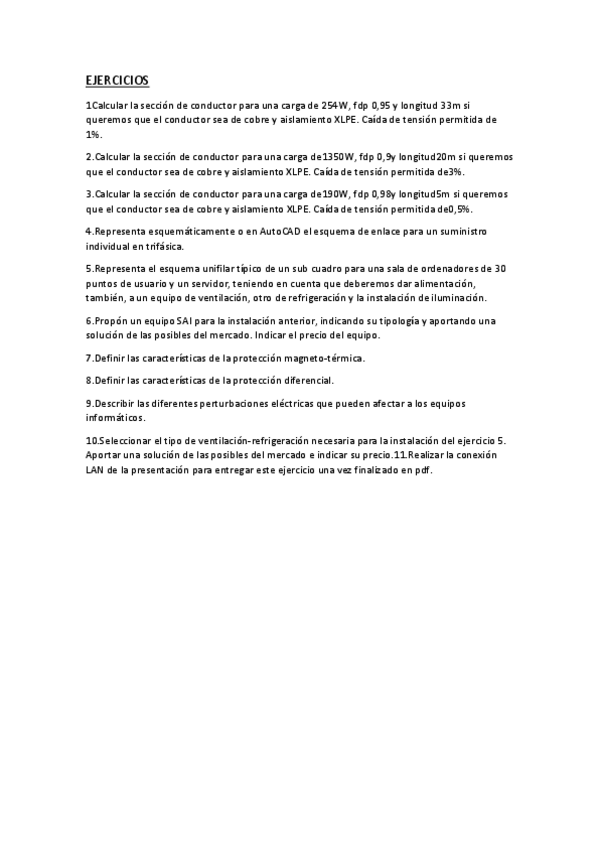 EJERCICIOS

1Calcular la sección de conductor para una carga de 254W, fdp 0,95 y longitud 33m si queremos que el conductor sea de cobre y aislamiento XLPE. Caída de tensión permitida de 1%.

2.Calcular la sección de conductor para una carga de1350W, fdp 0,9y longitud20m si queremos que el conductor sea de cobre y aislamiento XLPE. Caída de tensión permitida de3%.

3.Calcular la sección de conductor para una carga de190W, fdp 0,98y longitud5m si queremos que el conductor sea de cobre y aislamiento XLPE. Caída de tensión permitida de0,5%.

4.Representa esquemáticamente o en AutoCAD el esquema de enlace para un suministro individual en trifásica.

5.Representa el esquema unifilar típico de un sub cuadro para una sala de ordenadores de 30 puntos de usuario y un servidor, teniendo en cuenta que deberemos dar alimentación, también, a un equipo de ventilación, otro de refrigeración y la instalación de iluminación.

6.Propón un equipo SAI para la instalación anterior, indicando su tipología y aportando una solución de las posibles del mercado. Indicar el precio del equipo.

7.Definir las características de la protección magneto-térmica.

8.Definir las características de la protección diferencial.

9.Describir las diferentes perturbaciones eléctricas que pueden afectar a los equipos informáticos.

10.Seleccionar el tipo de ventilación-refrigeración necesaria para la instalación del ejercicio 5. Aportar una solución de las posibles del mercado e indicar su precio.11.Realizar la conexión LAN de la presentación para entregar este ejercicio una vez finalizado en pdf.